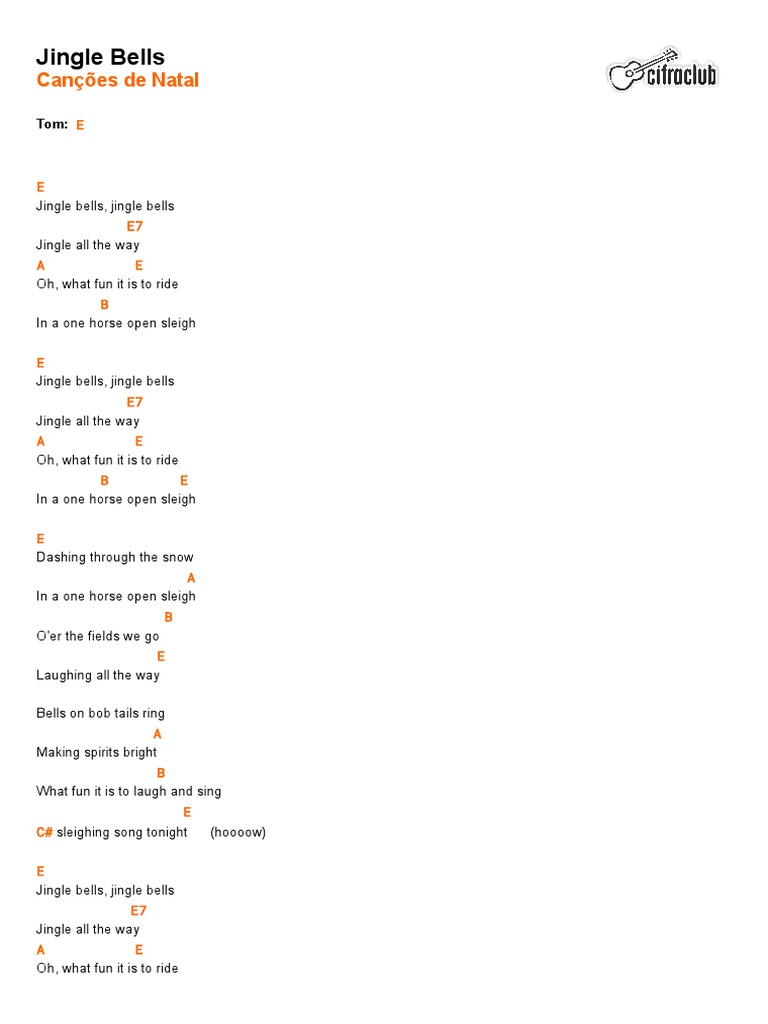 Jingle Bells
Canções de Natal

cifraclub

Tom: E

E
Jingle bells, jingle bells
E7
Jingle all the way
A E
Oh, what fun it is to ride
B
In a one horse open sleigh

E
Jingle bells, jingle bells
E7
Jingle all the way
A E
Oh, what fun it is to ride
B E
In a one horse open sleigh

E
Dashing through the snow
A
In a one horse open sleigh
B
O'er the fields we go
E
Laughing all the way

Bells on bob tails ring
A
Making spirits bright
B
What fun it is to laugh and sing
E
C# sleighing song tonight (hoooow)

E
Jingle bells, jingle bells
E7
Jingle all the way
A E
Oh, what fun it is to ride